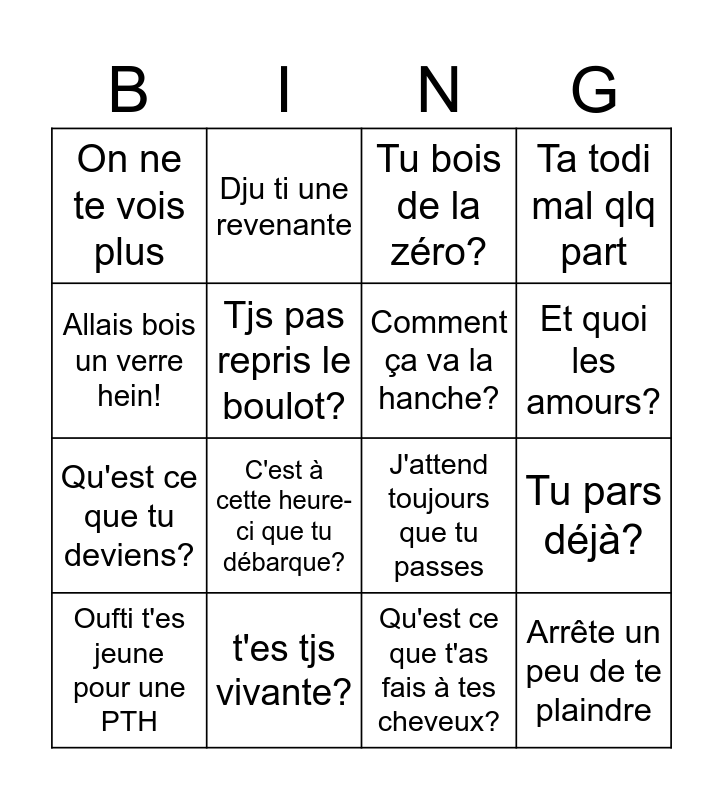 | B | I | N | G |
|---|---|---|---|
| On ne te vois plus | Dju ti une revenante | Tu bois de la zéro? | Ta todi mal qlq part |
| Allais bois un verre hein! | Tjs pas repris le boulot? | Comment ça va la hanche? | Et quoi les amours? |
| Qu'est ce que tu deviens? | C'est à cette heure-ci que tu débarque? | J'attend toujours que tu passes | Tu pars déjà? |
| Oufti t'es jeune pour une PTH | t'es tjs vivante? | Qu'est ce que t'as fais à tes cheveux? | Arrête un peu de te plaindre |